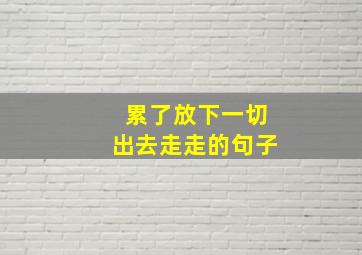 累了放下一切
出去走走的句子